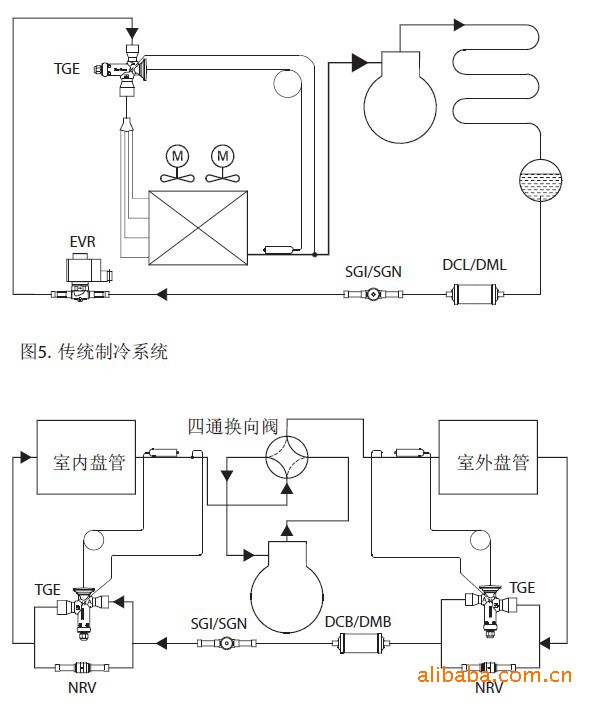 TGE
M
M
EVR
SGI/SGN
DCL/DML
图5. 传统制冷系统

四通换向阀
室内盘管
室外盘管
TGE
TGE
SGI/SGN
DCB/DMB
NRV
NRV
alibaba.com.cn